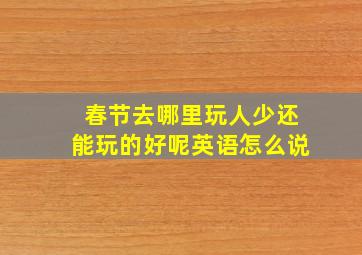 春节去哪里玩人少还能玩的好呢英语怎么说